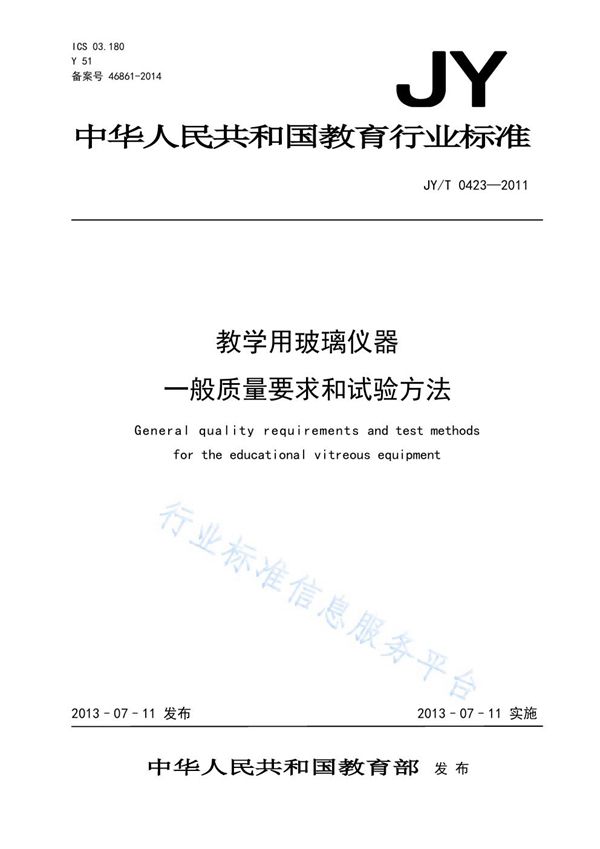 ICS 03.180
Y 51
备案号 46861-2014

JY

中华人民共和国教育行业标准

JY/T 0423—2011

教学用玻璃仪器
一般质量要求和试验方法

General quality requirements and test methods for the educational vitreous equipment

行业标准信息服务平台

2013-07-11 发布

2013-07-11 实施

中华人民共和国教育部 发布